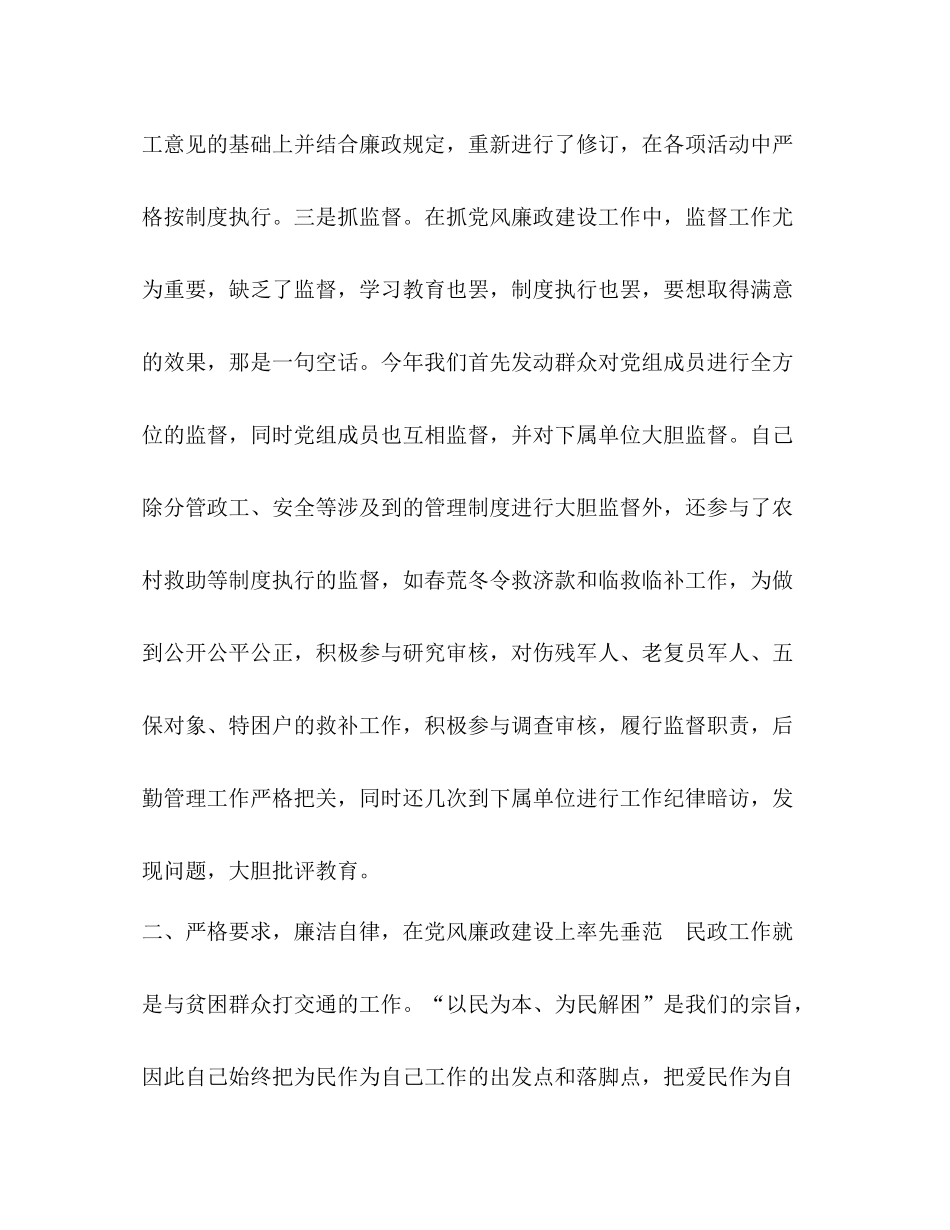 工意见的基础上并结合廉政规定，重新进行了修订，在各项活动中严格按制度执行。三是抓监督。在抓党风廉政建设工作中，监督工作尤为重要，缺乏了监督，学习教育也罢，制度执行也罢，要想取得满意的效果，那是一句空话。今年我们首先发动群众对党组成员进行全方位的监督，同时党组成员也互相监督，并对下属单位大胆监督。自己除分管政工、安全等涉及到的管理制度进行大胆监督外，还参与了农村救助等制度执行的监督，如春荒冬令救济款和临救临补工作，为做到公开公平公正，积极参与研究审核，对伤残军人、老复员军人、五保对象、特困户的救补工作，积极参与调查审核，履行监督职责，后勤管理工作严格把关，同时还几次到下属单位进行工作纪律暗访，发现问题，大胆批评教育。

二、严格要求，廉洁自律，在党风廉政建设上率先垂范　民政工作就是与贫困群众打交通的工作。“以民为本、为民解困”是我们的宗旨，因此自己始终把为民作为自己工作的出发点和落脚点，把爱民作为自